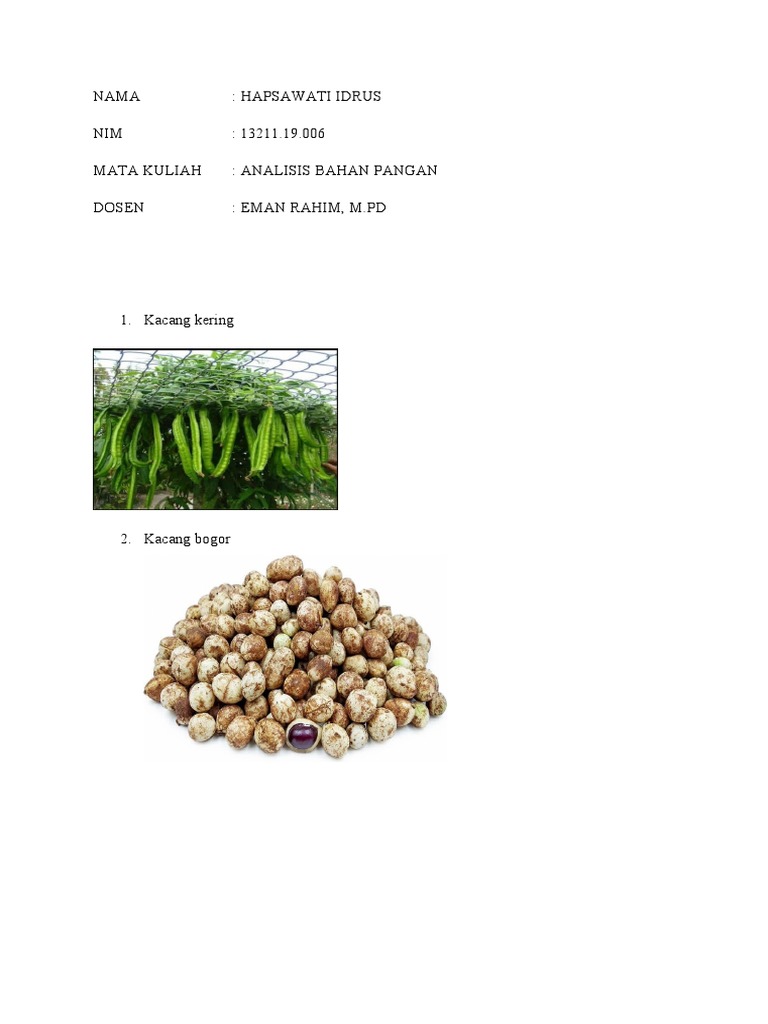 NAMA : HAPSAWATI IDRUS

NIM : 13211.19.006

MATA KULIAH : ANALISIS BAHAN PANGAN

DOSEN : EMAN RAHIM, M.PD

1. Kacang kering

2. Kacang bogor